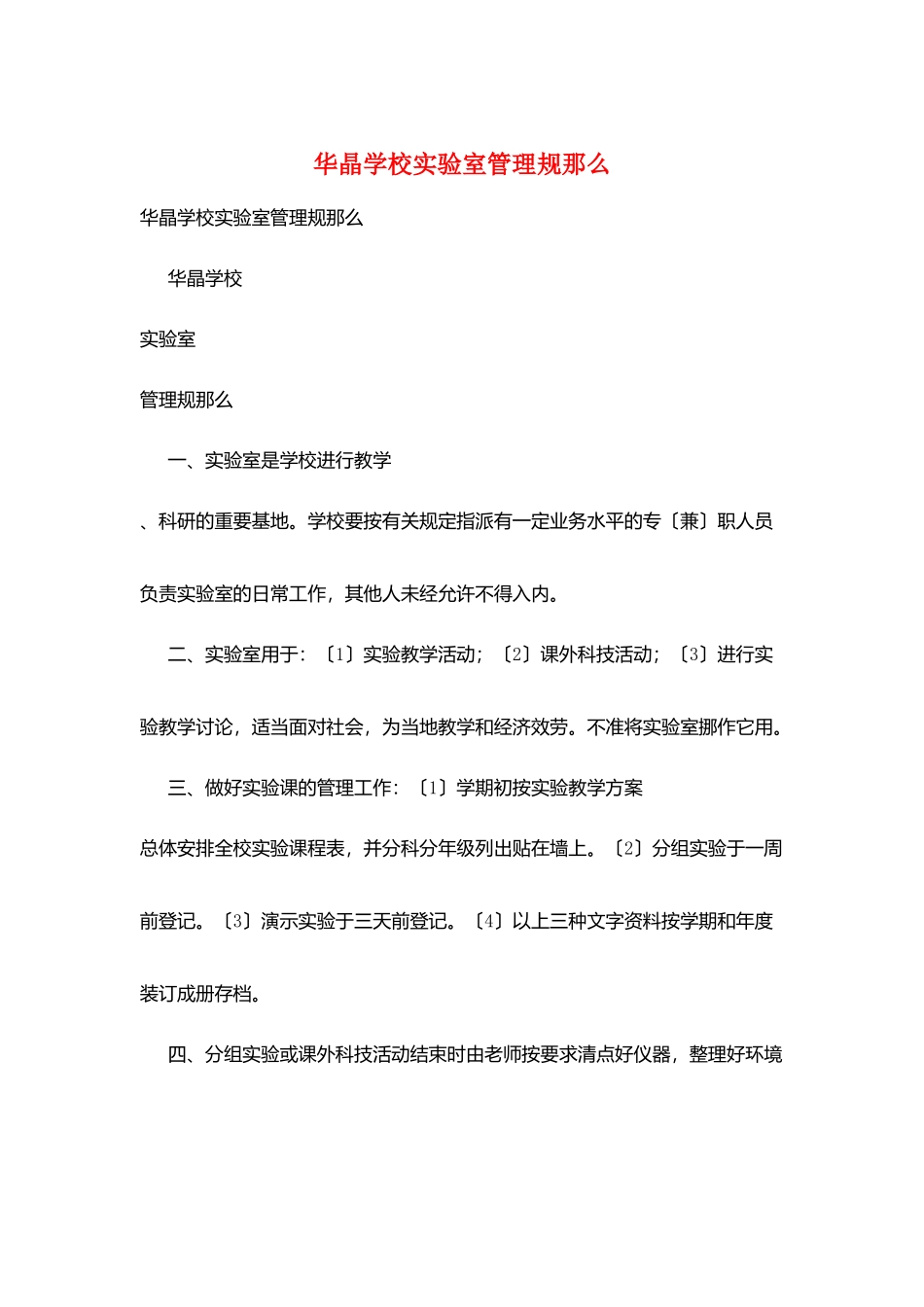 华晶学校实验室管理规那么

华晶学校实验室管理规那么

华晶学校

实验室

管理规那么

一、实验室是学校进行教学

、科研的重要基地。学校要按有关规定指派有一定业务水平的专〔兼〕职人员负责实验室的日常工作，其他人未经允许不得入内。

二、实验室用于：〔1〕实验教学活动；〔2〕课外科技活动；〔3〕进行实验教学讨论，适当面对社会，为当地教学和经济效劳。不准将实验室挪作它用。

三、做好实验课的管理工作：〔1〕学期初按实验教学方案

总体安排全校实验课程表，并分科分年级列出贴在墙上。〔2〕分组实验于一周前登记。〔3〕演示实验于三天前登记。〔4〕以上三种文字资料按学期和年度装订成册存档。

四、分组实验或课外科技活动结束时由老师按要求清点好仪器，整理好环境